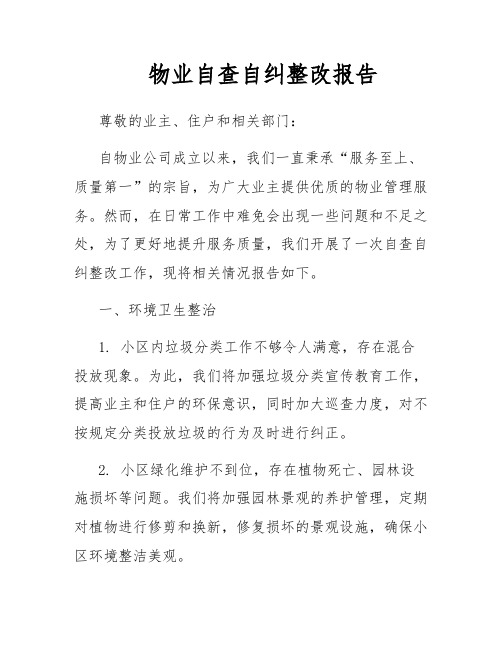 物业自查自纠整改报告

尊敬的业主、住户和相关部门：

自物业公司成立以来，我们一直秉承“服务至上、质量第一”的宗旨，为广大业主提供优质的物业管理服务。然而，在日常工作中难免会出现一些问题和不足之处，为了更好地提升服务质量，我们开展了一次自查自纠整改工作，现将相关情况报告如下。

一、环境卫生整治

1. 小区内垃圾分类工作不够令人满意，存在混合投放现象。为此，我们将加强垃圾分类宣传教育工作，提高业主和住户的环保意识，同时加大巡查力度，对不按规定分类投放垃圾的行为及时进行纠正。

2. 小区绿化维护不到位，存在植物死亡、园林设施损坏等问题。我们将加强园林景观的养护管理，定期对植物进行修剪和换新，修复损坏的景观设施，确保小区环境整洁美观。